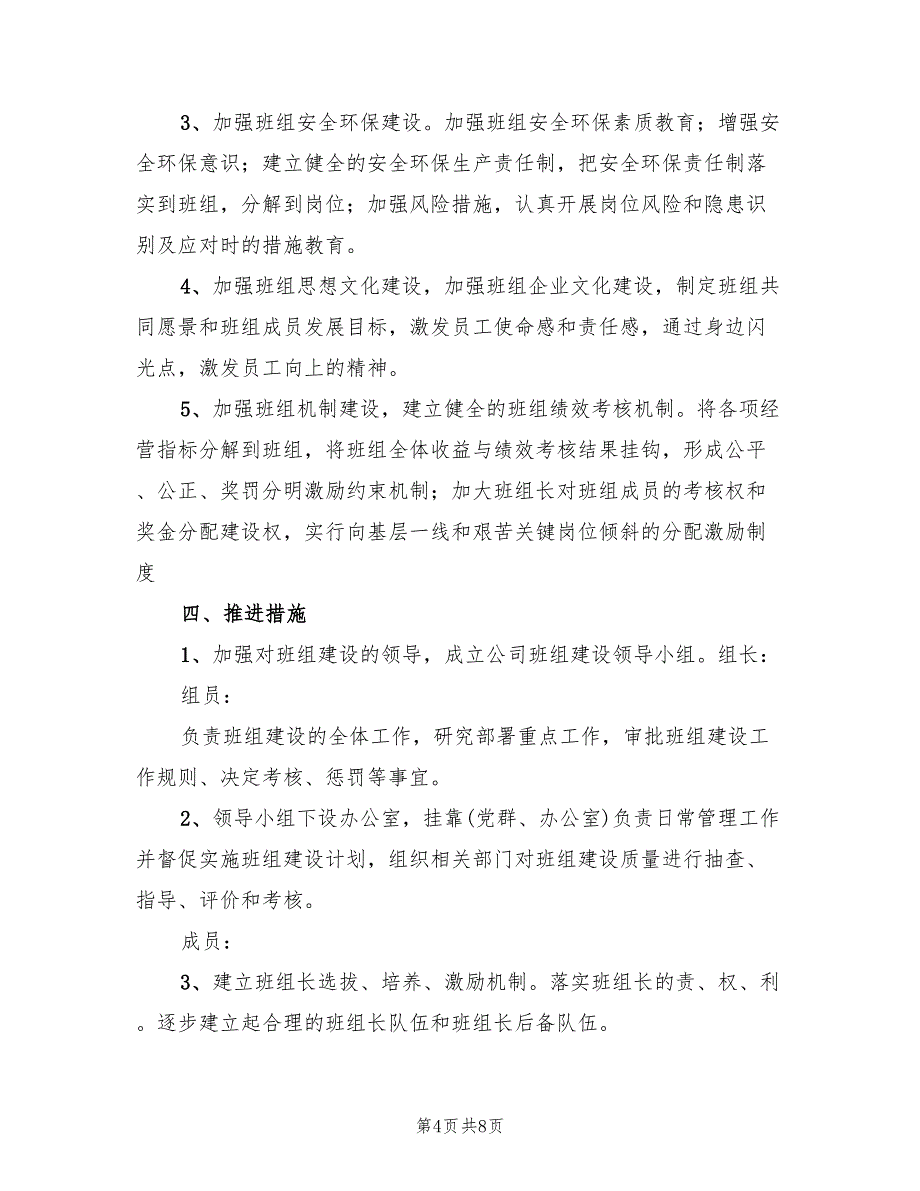 3、加强班组安全环保建设。加强班组安全环保素质教育；增强安全环保意识；建立健全的安全环保生产责任制，把安全环保责任制落实到班组，分解到岗位；加强风险措施，认真开展岗位风险和隐患识别及应对时的措施教育。

4、加强班组思想文化建设，加强班组企业文化建设，制定班组共同愿景和班组成员发展目标，激发员工使命感和责任感，通过身边闪光点，激发员工向上的精神。

5、加强班组机制建设，建立健全的班组绩效考核机制。将各项经营指标分解到班组，将班组全体收益与绩效考核结果挂钩，形成公平、公正、奖罚分明激励约束机制；加大班组长对班组成员的考核权和奖金分配建设权，实行向基层一线和艰苦关键岗位倾斜的分配激励制度

四、推进措施

1、加强对班组建设的领导，成立公司班组建设领导小组。组长：

组员：

负责班组建设的全体工作，研究部署重点工作，审批班组建设工作规则、决定考核、惩罚等事宜。

2、领导小组下设办公室，挂靠(党群、办公室)负责日常管理工作并督促实施班组建设计划，组织相关部门对班组建设质量进行抽查、指导、评价和考核。

成员：

3、建立班组长选拔、培养、激励机制。落实班组长的责、权、利。逐步建立起合理的班组长队伍和班组长后备队伍。

第4页 共8页